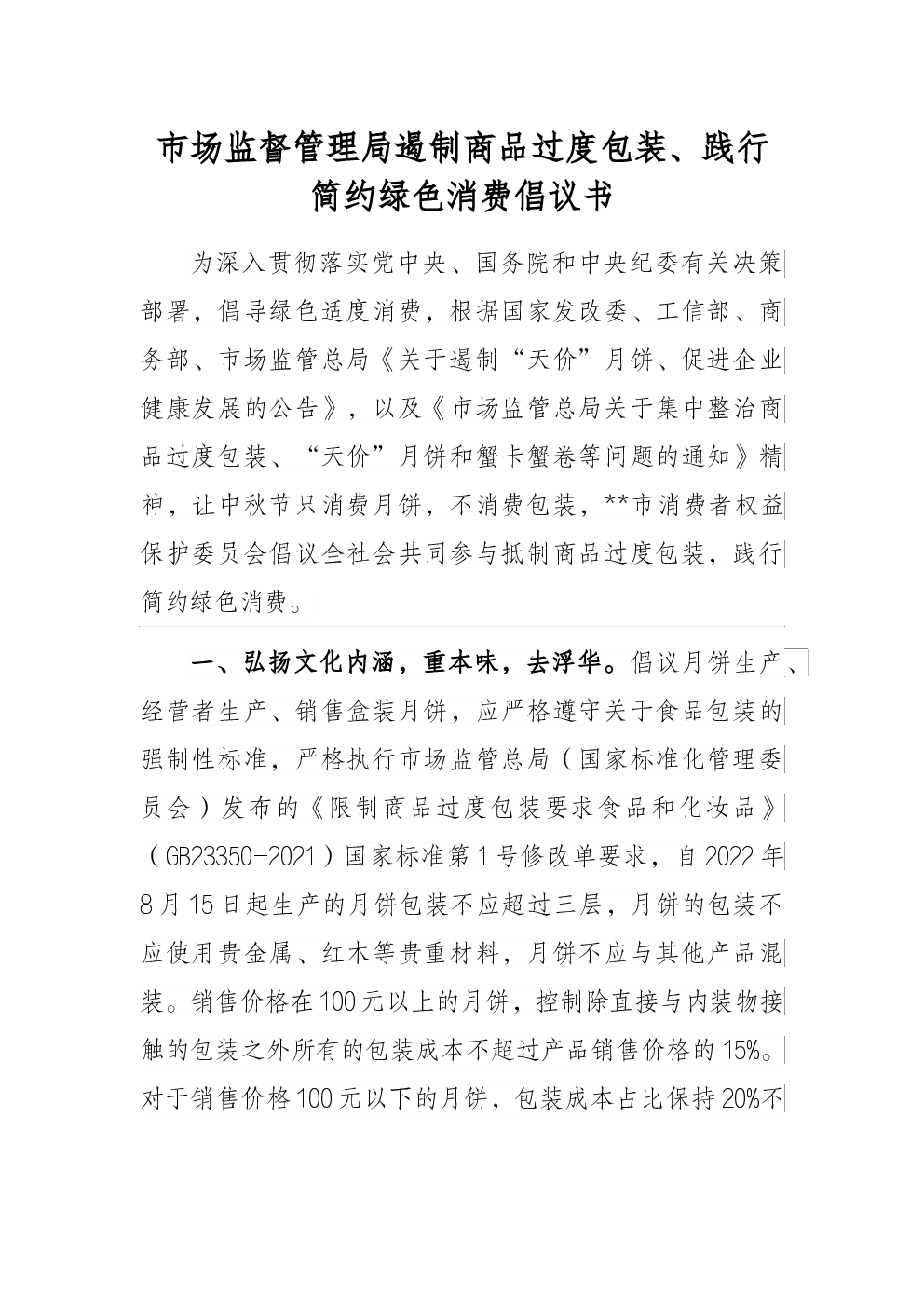 市场监督管理局遏制商品过度包装、践行简约绿色消费倡议书

为深入贯彻落实党中央、国务院和中央纪委有关决策部署，倡导绿色适度消费，根据国家发改委、工信部、商务部、市场监管总局《关于遏制“天价”月饼、促进企业健康发展的公告》，以及《市场监管总局关于集中整治商品过度包装、“天价”月饼和蟹卡蟹卷等问题的通知》精神，让中秋节只消费月饼，不消费包装，**市消费者权益保护委员会倡议全社会共同参与抵制商品过度包装，践行简约绿色消费。

一、弘扬文化内涵，重本味，去浮华。倡议月饼生产、经营者生产、销售盒装月饼，应严格遵守关于食品包装的强制性标准，严格执行市场监管总局（国家标准化管理委员会）发布的《限制商品过度包装要求食品和化妆品》（GB23350-2021）国家标准第1号修改单要求，自2022年8月15日起生产的月饼包装不应超过三层，月饼的包装不应使用贵金属、红木等贵重材料，月饼不应与其他产品混装。销售价格在100元以上的月饼，控制除直接与内装物接触的包装之外所有的包装成本不超过产品销售价格的15%。对于销售价格100元以下的月饼，包装成本占比保持20%不